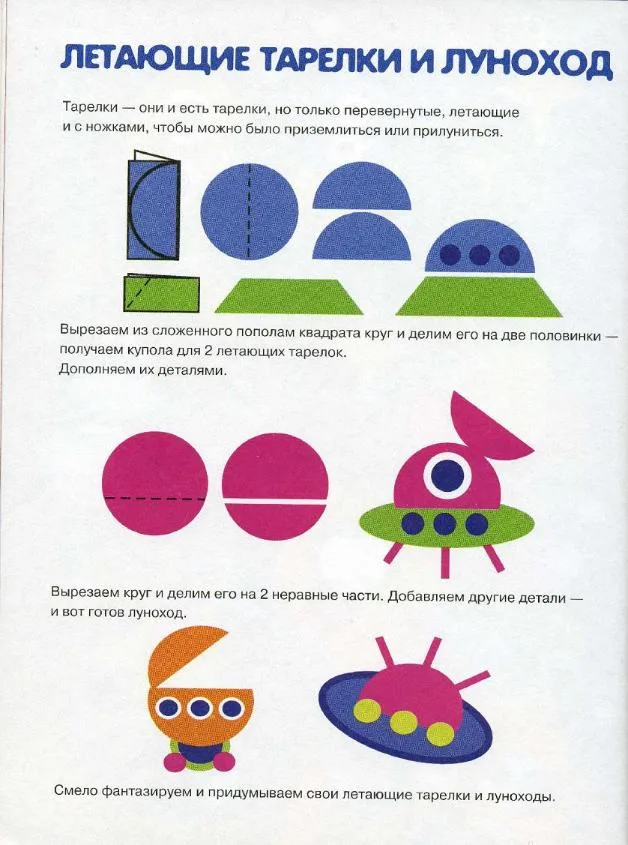 ЛЕТАЮЩИЕ ТАРЕЛКИ И ЛУНОХОД

Тарелки — они и есть тарелки, но только перевернутые, летающие и с ножками, чтобы можно было приземлиться или прилуниться.

Вырезаем из сложенного пополам квадрата круг и делим его на две половинки — получаем купола для 2 летающих тарелок.
Дополняем их деталями.

Вырезаем круг и делим его на 2 неравные части. Добавляем другие детали — и вот готов луноход.

Смело фантазируем и придумываем свои летающие тарелки и луноходы.